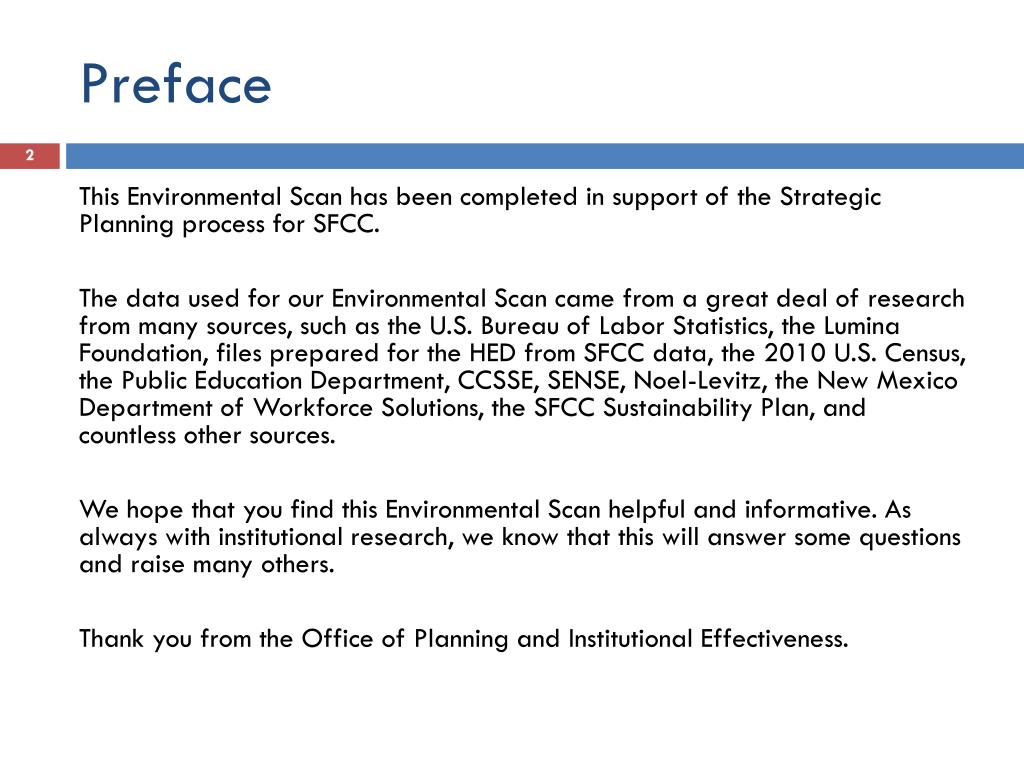 Preface

2

This Environmental Scan has been completed in support of the Strategic Planning process for SFCC.

The data used for our Environmental Scan came from a great deal of research from many sources, such as the U.S. Bureau of Labor Statistics, the Lumina Foundation, files prepared for the HED from SFCC data, the 2010 U.S. Census, the Public Education Department, CCSSE, SENSE, Noel-Levitz, the New Mexico Department of Workforce Solutions, the SFCC Sustainability Plan, and countless other sources.

We hope that you find this Environmental Scan helpful and informative. As always with institutional research, we know that this will answer some questions and raise many others.

Thank you from the Office of Planning and Institutional Effectiveness.